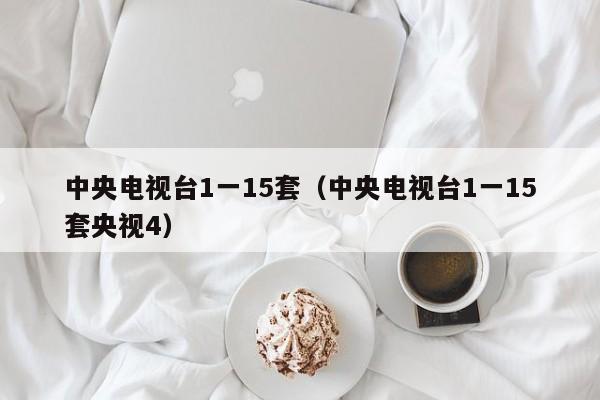 中央电视台1一15套（中央电视台1一15套央视4）